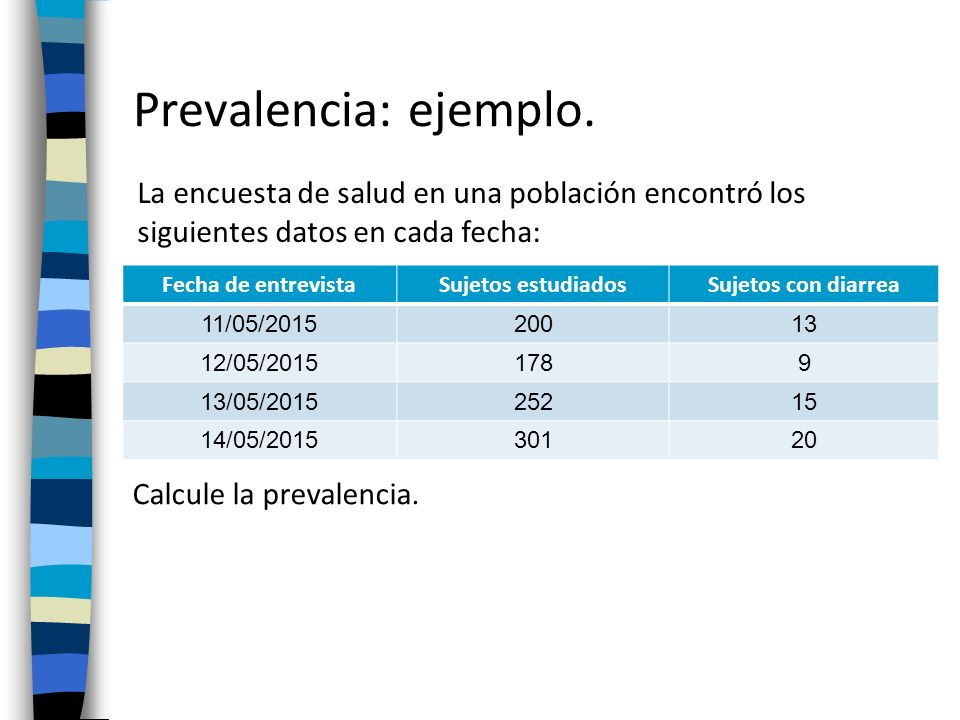 Prevalencia: ejemplo.

La encuesta de salud en una población encontró los siguientes datos en cada fecha:

| Fecha de entrevista | Sujetos estudiados | Sujetos con diarrea |
|---|---|---|
| 11/05/2015 | 200 | 13 |
| 12/05/2015 | 178 | 9 |
| 13/05/2015 | 252 | 15 |
| 14/05/2015 | 301 | 20 |

Calcule la prevalencia.